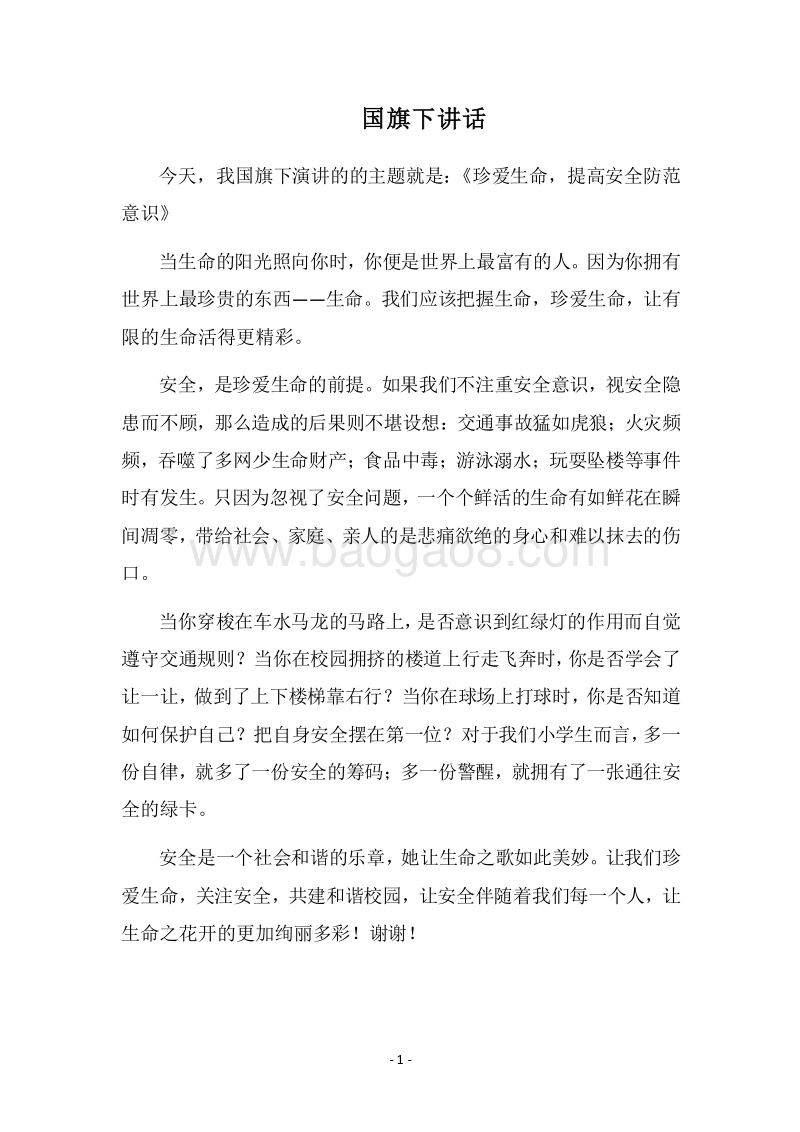 国旗下讲话

今天，我国旗下演讲的的主题就是：《珍爱生命，提高安全防范意识》

当生命的阳光照向你时，你便是世界上最富有的人。因为你拥有世界上最珍贵的东西——生命。我们应该把握生命，珍爱生命，让有限的生命活得更精彩。

安全，是珍爱生命的前提。如果我们不注重安全意识，视安全隐患而不顾，那么造成的后果则不堪设想：交通事故猛如虎狼；火灾频频，吞噬了多网少生命财产；食品中毒；游泳溺水；玩耍坠楼等事件时有发生。只因为忽视了安全问题，一个个鲜活的生命有如鲜花在瞬间凋零，带给社会、家庭、亲人的是悲痛欲绝的身心和难以抹去的伤口。

www.baogao8.com

当你穿梭在车水马龙的马路上，是否意识到红绿灯的作用而自觉遵守交通规则？当你在校园拥挤的楼道上行走飞奔时，你是否学会了让一让，做到了上下楼梯靠右行？当你在球场上打球时，你是否知道如何保护自己？把自身安全摆在第一位？对于我们小学生而言，多一份自律，就多了一份安全的筹码；多一份警醒，就拥有了一张通往安全的绿卡。

安全是一个社会和谐的乐章，她让生命之歌如此美妙。让我们珍爱生命，关注安全，共建和谐校园，让安全伴随着我们每一个人，让生命之花开的更加绚丽多彩！谢谢！

- 1 -